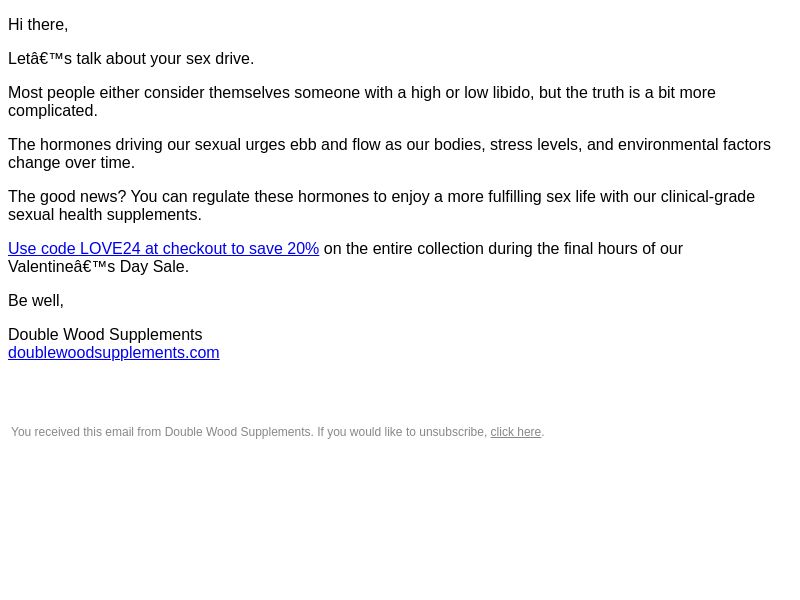 Hi there,

Letâ€™s talk about your sex drive.

Most people either consider themselves someone with a high or low libido, but the truth is a bit more complicated.

The hormones driving our sexual urges ebb and flow as our bodies, stress levels, and environmental factors change over time.

The good news? You can regulate these hormones to enjoy a more fulfilling sex life with our clinical-grade sexual health supplements.

Use code LOVE24 at checkout to save 20% on the entire collection during the final hours of our Valentineâ€™s Day Sale.

Be well,

Double Wood Supplements
doublewoodsupplements.com

You received this email from Double Wood Supplements. If you would like to unsubscribe, click here.